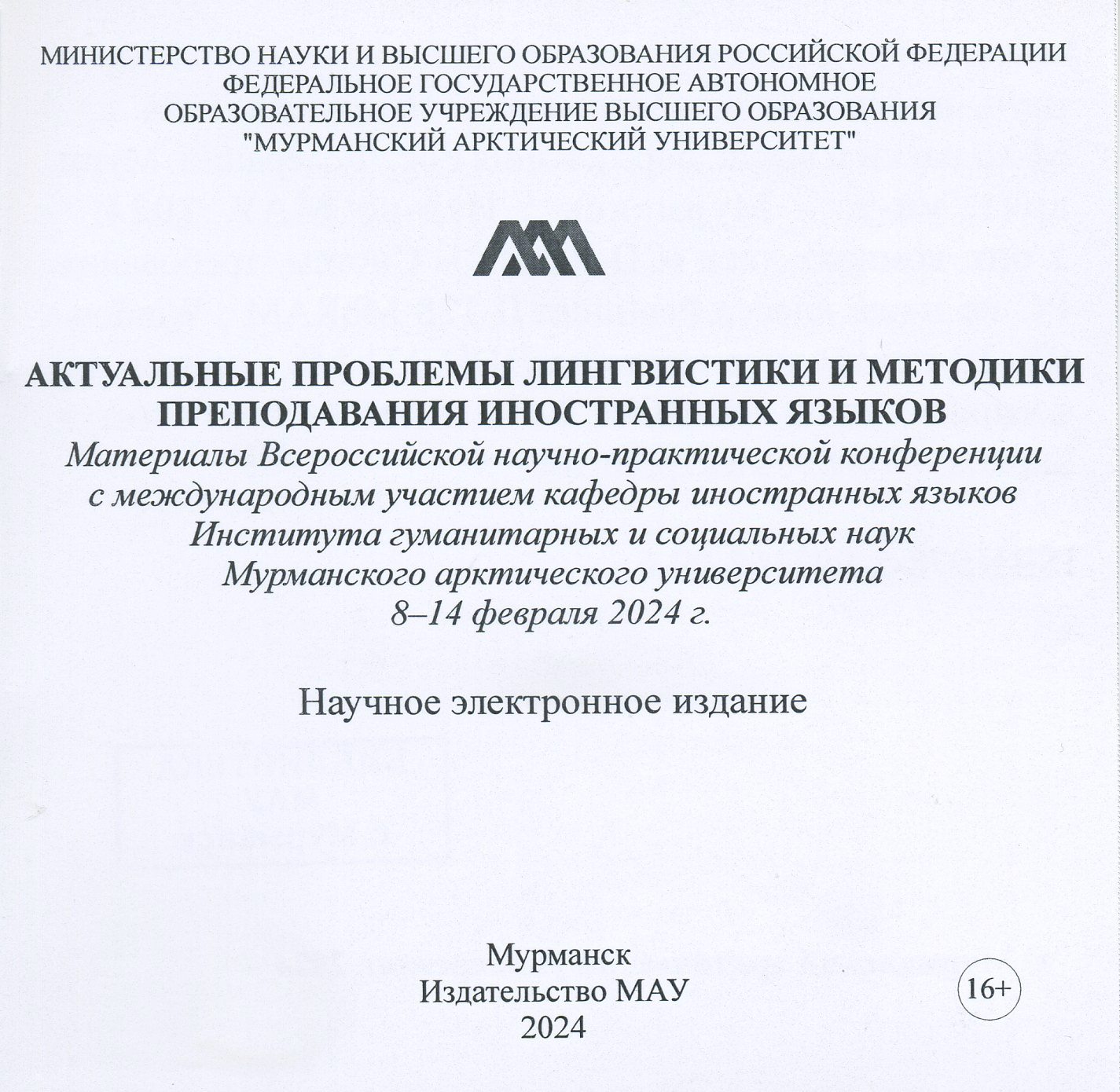 МИНИСТЕРСТВО НАУКИ И ВЫСШЕГО ОБРАЗОВАНИЯ РОССИЙСКОЙ ФЕДЕРАЦИИ
ФЕДЕРАЛЬНОЕ ГОСУДАРСТВЕННОЕ АВТОНОМНОЕ
ОБРАЗОВАТЕЛЬНОЕ УЧРЕЖДЕНИЕ ВЫСШЕГО ОБРАЗОВАНИЯ
"МУРМАНСКИЙ АРКТИЧЕСКИЙ УНИВЕРСИТЕТ"

АКТУАЛЬНЫЕ ПРОБЛЕМЫ ЛИНГВИСТИКИ И МЕТОДИКИ ПРЕПОДАВАНИЯ ИНОСТРАННЫХ ЯЗЫКОВ
Материалы Всероссийской научно-практической конференции с международным участием кафедры иностранных языков Института гуманитарных и социальных наук Мурманского арктического университета
8–14 февраля 2024 г.

Научное электронное издание

Мурманск
Издательство МАУ
2024

16+